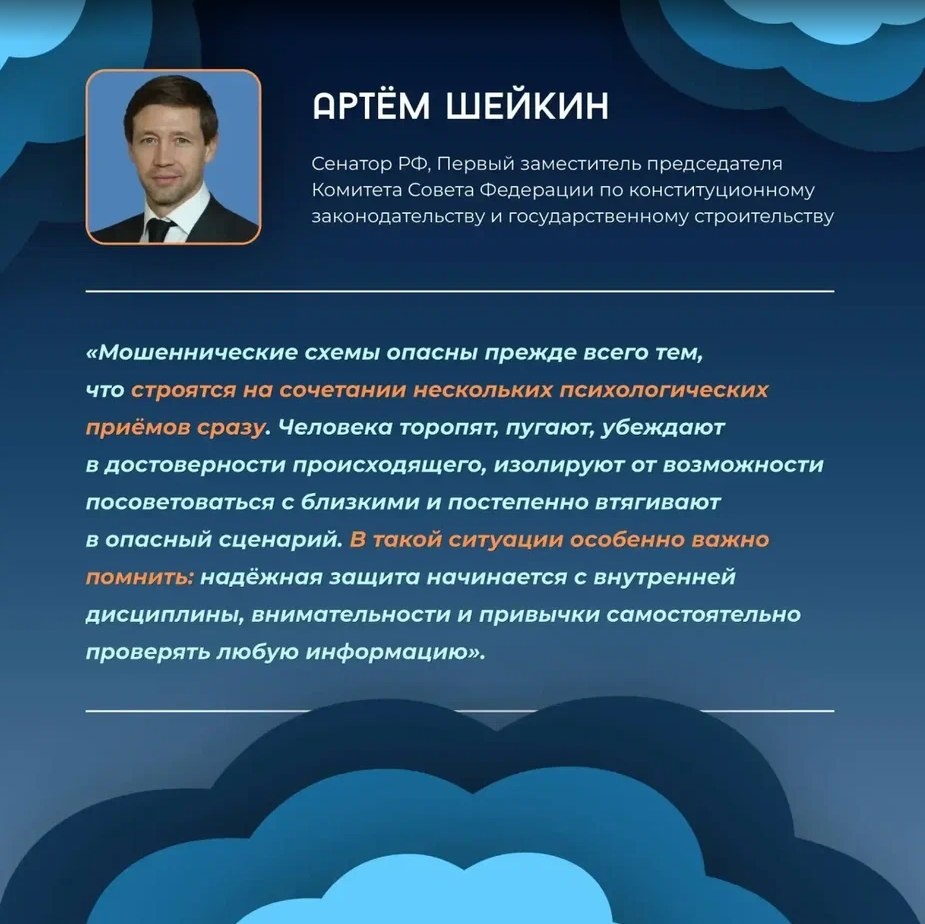 АРТЁМ ШЕЙКИН

Сенатор РФ, Первый заместитель председателя Комитета Совета Федерации по конституционному законодательству и государственному строительству

«Мошеннические схемы опасны прежде всего тем, что строятся на сочетании нескольких психологических приёмов сразу. Человека торопят, пугают, убеждают в достоверности происходящего, изолируют от возможности посоветоваться с близкими и постепенно втягивают в опасный сценарий. В такой ситуации особенно важно помнить: надёжная защита начинается с внутренней дисциплины, внимательности и привычки самостоятельно проверять любую информацию».